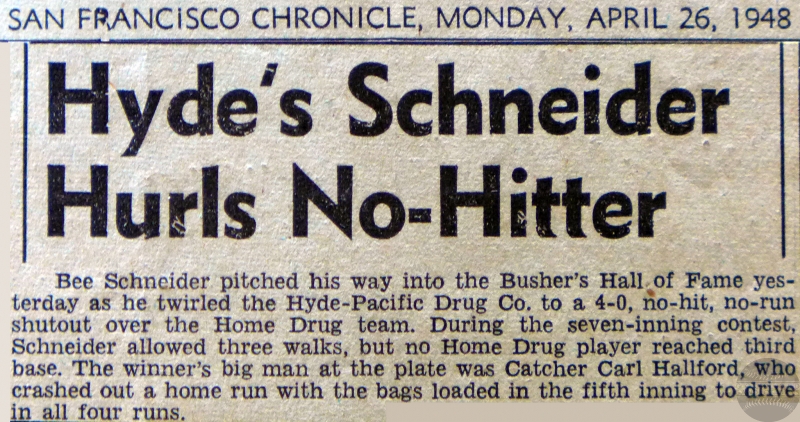 SAN FRANCISCO CHRONICLE, MONDAY, APRIL 26, 1948

Hyde's Schneider Hurls No-Hitter

Bee Schneider pitched his way into the Busher's Hall of Fame yesterday as he twirled the Hyde-Pacific Drug Co. to a 4-0, no-hit, no-run shutout over the Home Drug team. During the seven-inning contest, Schneider allowed three walks, but no Home Drug player reached third base. The winner's big man at the plate was Catcher Carl Hallford, who crashed out a home run with the bags loaded in the fifth inning to drive in all four runs.